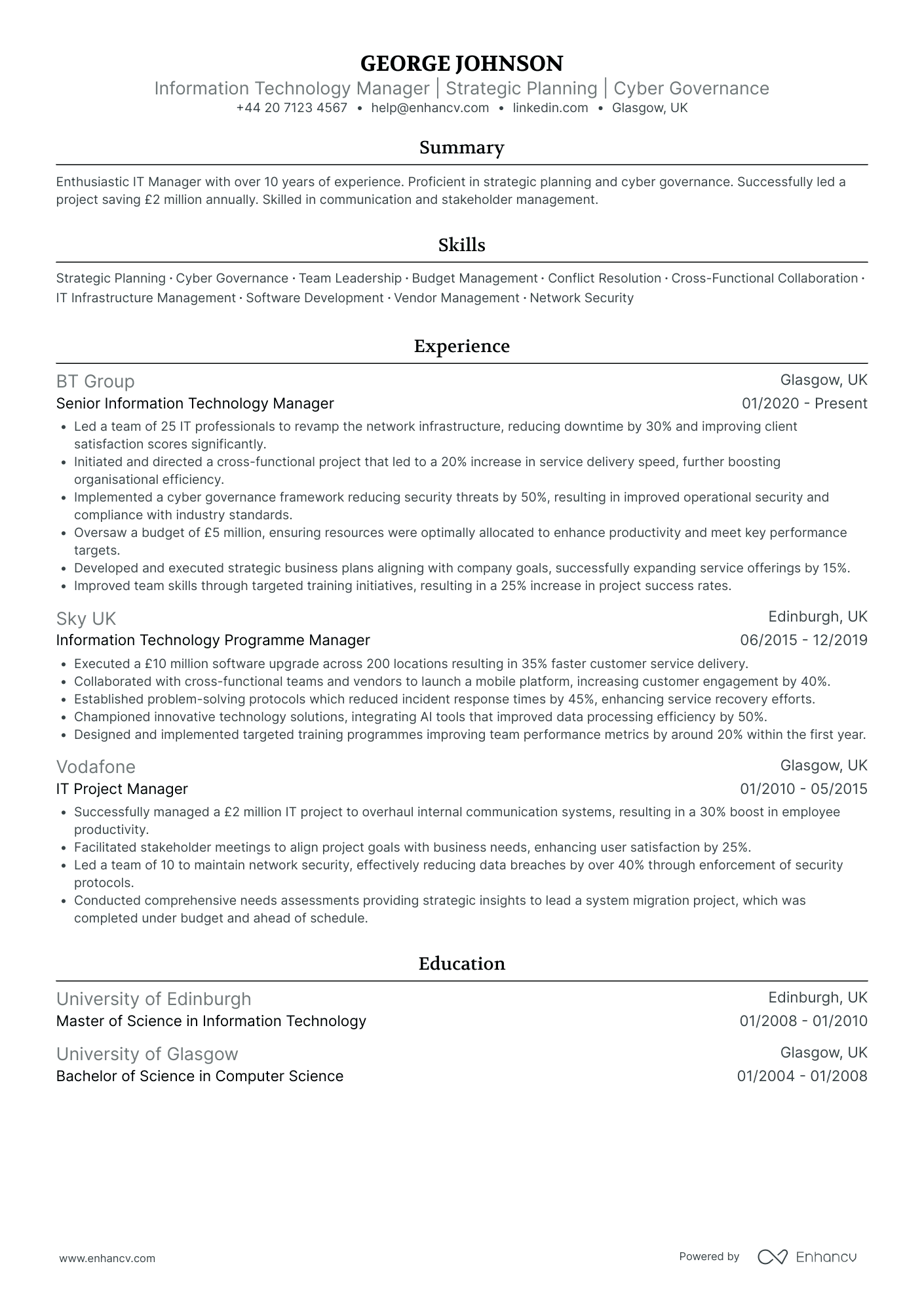 GEORGE JOHNSON
Information Technology Manager | Strategic Planning | Cyber Governance
+44 20 7123 4567 • help@enhancv.com • linkedin.com • Glasgow, UK

Summary

Enthusiastic IT Manager with over 10 years of experience. Proficient in strategic planning and cyber governance. Successfully led a project saving £2 million annually. Skilled in communication and stakeholder management.

Skills

Strategic Planning · Cyber Governance · Team Leadership · Budget Management · Conflict Resolution · Cross-Functional Collaboration · IT Infrastructure Management · Software Development · Vendor Management · Network Security

Experience

BT Group
Glasgow, UK
Senior Information Technology Manager
01/2020 - Present
• Led a team of 25 IT professionals to revamp the network infrastructure, reducing downtime by 30% and improving client satisfaction scores significantly.
• Initiated and directed a cross-functional project that led to a 20% increase in service delivery speed, further boosting organisational efficiency.
• Implemented a cyber governance framework reducing security threats by 50%, resulting in improved operational security and compliance with industry standards.
• Oversaw a budget of £5 million, ensuring resources were optimally allocated to enhance productivity and meet key performance targets.
• Developed and executed strategic business plans aligning with company goals, successfully expanding service offerings by 15%.
• Improved team skills through targeted training initiatives, resulting in a 25% increase in project success rates.

Sky UK
Edinburgh, UK
Information Technology Programme Manager
06/2015 - 12/2019
• Executed a £10 million software upgrade across 200 locations resulting in 35% faster customer service delivery.
• Collaborated with cross-functional teams and vendors to launch a mobile platform, increasing customer engagement by 40%.
• Established problem-solving protocols which reduced incident response times by 45%, enhancing service recovery efforts.
• Championed innovative technology solutions, integrating AI tools that improved data processing efficiency by 50%.
• Designed and implemented targeted training programmes improving team performance metrics by around 20% within the first year.

Vodafone
Glasgow, UK
IT Project Manager
01/2010 - 05/2015
• Successfully managed a £2 million IT project to overhaul internal communication systems, resulting in a 30% boost in employee productivity.
• Facilitated stakeholder meetings to align project goals with business needs, enhancing user satisfaction by 25%.
• Led a team of 10 to maintain network security, effectively reducing data breaches by over 40% through enforcement of security protocols.
• Conducted comprehensive needs assessments providing strategic insights to lead a system migration project, which was completed under budget and ahead of schedule.

Education

University of Edinburgh
Edinburgh, UK
Master of Science in Information Technology
01/2008 - 01/2010

University of Glasgow
Glasgow, UK
Bachelor of Science in Computer Science
01/2004 - 01/2008

www.enhancv.com
Powered by Enhancv